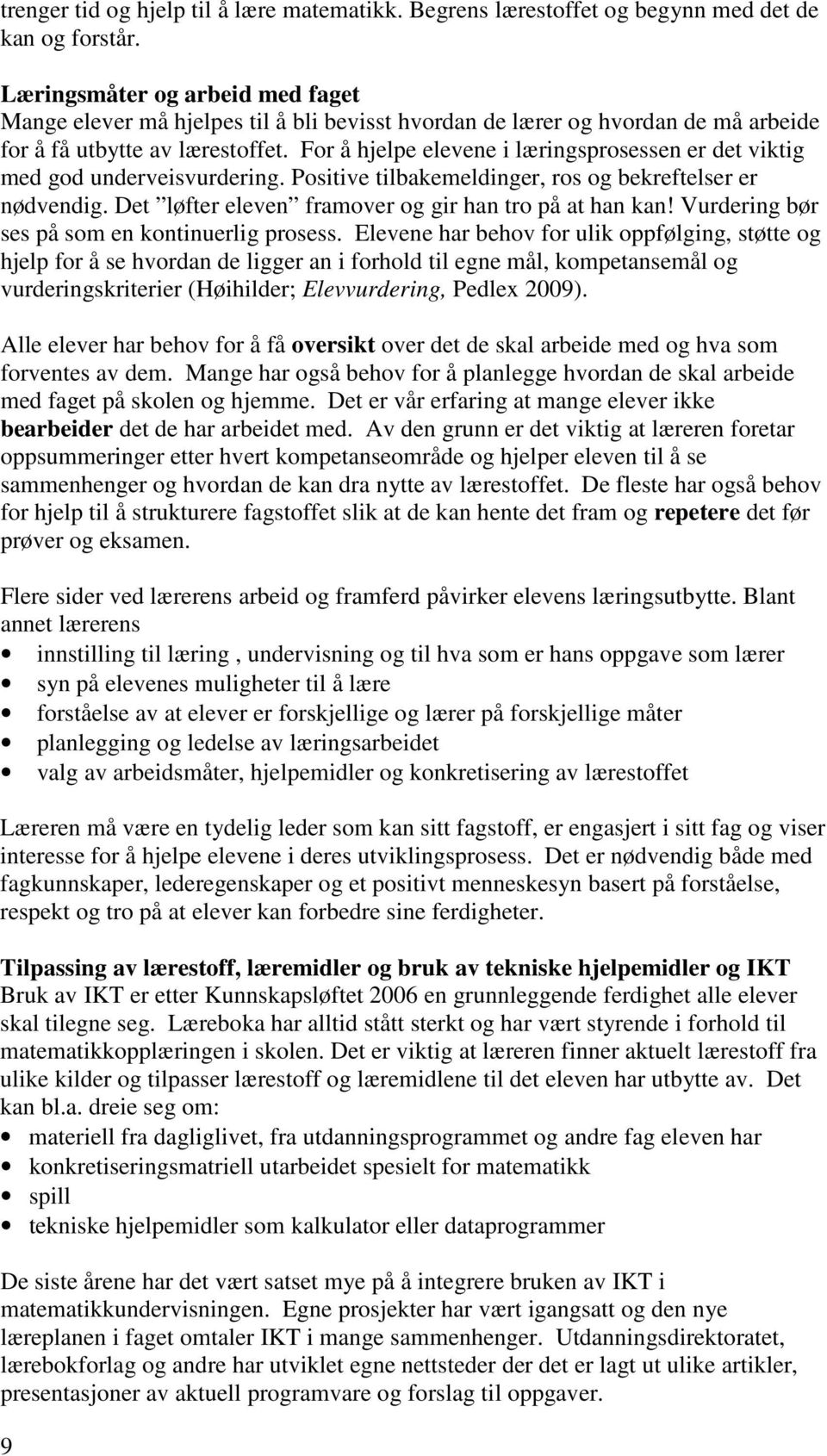 trenger tid og hjelp til å lære matematikk. Begrens lærestoffet og begynn med det de kan og forstår.

Læringsmåter og arbeid med faget
Mange elever må hjelpes til å bli bevisst hvordan de lærer og hvordan de må arbeide for å få utbytte av lærestoffet. For å hjelpe elevene i læringsprosessen er det viktig med god underveisvurdering. Positive tilbakemeldinger, ros og bekreftelser er nødvendig. Det ”løfter eleven” framover og gir han tro på at han kan! Vurdering bør ses på som en kontinuerlig prosess. Elevene har behov for ulik oppfølging, støtte og hjelp for å se hvordan de ligger an i forhold til egne mål, kompetansemål og vurderingskriterier (Høihilder; Elevvurdering, Pedlex 2009).

Alle elever har behov for å få oversikt over det de skal arbeide med og hva som forventes av dem. Mange har også behov for å planlegge hvordan de skal arbeide med faget på skolen og hjemme. Det er vår erfaring at mange elever ikke bearbeider det de har arbeidet med. Av den grunn er det viktig at læreren foretar oppsummeringer etter hvert kompetanseområde og hjelper eleven til å se sammenhenger og hvordan de kan dra nytte av lærestoffet. De fleste har også behov for hjelp til å strukturere fagstoffet slik at de kan hente det fram og repetere det før prøver og eksamen.

Flere sider ved lærerens arbeid og framferd påvirker elevens læringsutbytte. Blant annet lærerens
• innstilling til læring , undervisning og til hva som er hans oppgave som lærer
• syn på elevenes muligheter til å lære
• forståelse av at elever er forskjellige og lærer på forskjellige måter
• planlegging og ledelse av læringsarbeidet
• valg av arbeidsmåter, hjelpemidler og konkretisering av lærestoffet

Læreren må være en tydelig leder som kan sitt fagstoff, er engasjert i sitt fag og viser interesse for å hjelpe elevene i deres utviklingsprosess. Det er nødvendig både med fagkunnskaper, lederegenskaper og et positivt menneskesyn basert på forståelse, respekt og tro på at elever kan forbedre sine ferdigheter.

Tilpassing av lærestoff, læremidler og bruk av tekniske hjelpemidler og IKT
Bruk av IKT er etter Kunnskapsløftet 2006 en grunnleggende ferdighet alle elever skal tilegne seg. Læreboka har alltid stått sterkt og har vært styrende i forhold til matematikkopplæringen i skolen. Det er viktig at læreren finner aktuelt lærestoff fra ulike kilder og tilpasser lærestoff og læremidlene til det eleven har utbytte av. Det kan bl.a. dreie seg om:
• materiell fra dagliglivet, fra utdanningsprogrammet og andre fag eleven har
• konkretiseringsmatriell utarbeidet spesielt for matematikk
• spill
• tekniske hjelpemidler som kalkulator eller dataprogrammer

De siste årene har det vært satset mye på å integrere bruken av IKT i matematikkundervisningen. Egne prosjekter har vært igangsatt og den nye læreplanen i faget omtaler IKT i mange sammenhenger. Utdanningsdirektoratet, lærebokforlag og andre har utviklet egne nettsteder der det er lagt ut ulike artikler, presentasjoner av aktuell programvare og forslag til oppgaver.

9